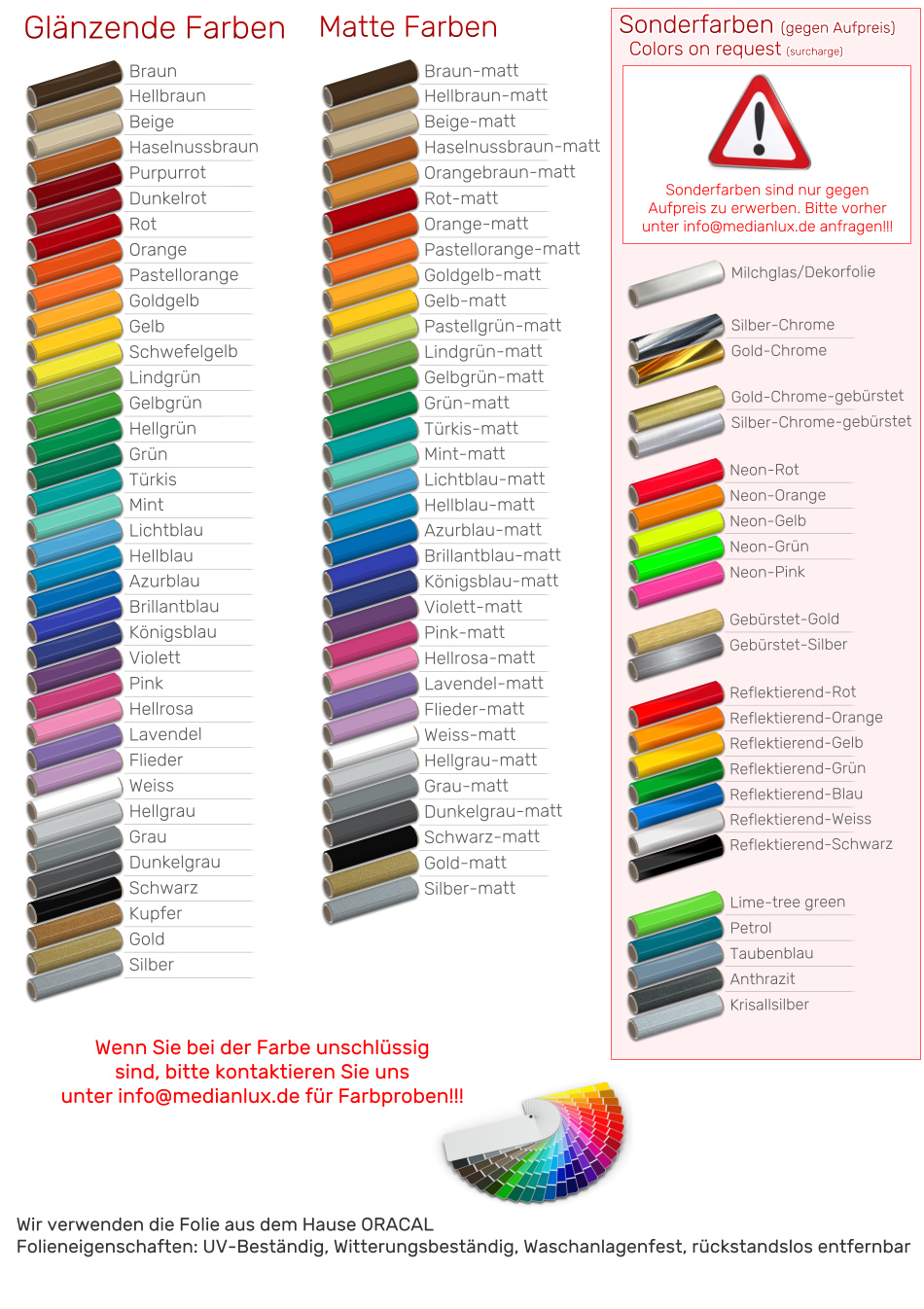 Glänzende Farben

Braun
Hellbraun
Beige
Haselnussbraun
Purpurrot
Dunkelrot
Rot
Orange
Pastellorange
Goldgelb
Gelb
Schwefelgelb
Lindgrün
Gelbgrün
Hellgrün
Grün
Türkis
Mint
Lichtblau
Hellblau
Azurblau
Brillantblau
Königsblau
Violett
Pink
Hellrosa
Lavendel
Flieder
Weiss
Hellgrau
Grau
Dunkelgrau
Schwarz
Kupfer
Gold
Silber

Matte Farben

Braun-matt
Hellbraun-matt
Beige-matt
Haselnussbraun-matt
Orangebraun-matt
Rot-matt
Orange-matt
Pastellorange-matt
Goldgelb-matt
Gelb-matt
Pastellgrün-matt
Lindgrün-matt
Gelbgrün-matt
Grün-matt
Türkis-matt
Mint-matt
Lichtblau-matt
Hellblau-matt
Azurblau-matt
Brillantblau-matt
Königsblau-matt
Violett-matt
Pink-matt
Hellrosa-matt
Lavendel-matt
Flieder-matt
Weiss-matt
Hellgrau-matt
Grau-matt
Dunkelgrau-matt
Schwarz-matt
Gold-matt
Silber-matt

Sonderfarben (gegen Aufpreis)
Colors on request (surcharge)

Sonderfarben sind nur gegen Aufpreis zu erwerben. Bitte vorher unter info@medianlux.de anfragen!!!

Milchglas/Dekorfolie
Silber-Chrome
Gold-Chrome
Gold-Chrome-gebürstet
Silber-Chrome-gebürstet
Neon-Rot
Neon-Orange
Neon-Gelb
Neon-Grün
Neon-Pink
Gebürstet-Gold
Gebürstet-Silber
Reflektierend-Rot
Reflektierend-Orange
Reflektierend-Gelb
Reflektierend-Grün
Reflektierend-Blau
Reflektierend-Weiss
Reflektierend-Schwarz
Lime-tree green
Petrol
Taubenblau
Anthrazit
Krisallsilber

Wenn Sie bei der Farbe unschlüssig sind, bitte kontaktieren Sie uns unter info@medianlux.de für Farbproben!!!

Wir verwenden die Folie aus dem Hause ORACAL
Folieneigenschaften: UV-Beständig, Witterungsbeständig, Waschanlagenfest, rückstandslos entfernbar